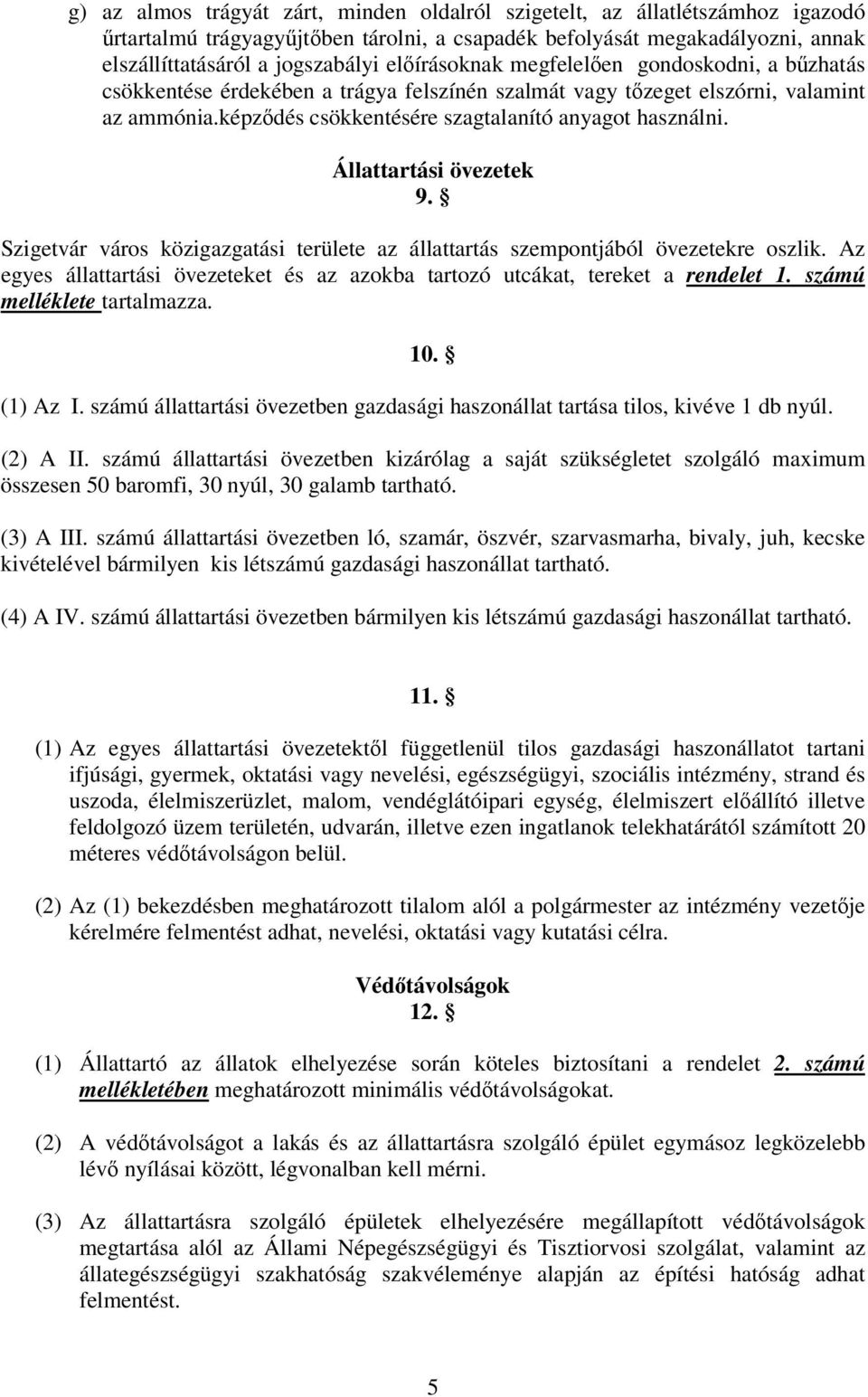 g) az almos trágyát zárt, minden oldalról szigetelt, az állatlétszámhoz igazodó űrtartalmú trágyagyűjtőben tárolni, a csapadék befolyását megakadályozni, annak elszállíttatásáról a jogszabályi előírásoknak megfelelően gondoskodni, a bűzhatás csökkentése érdekében a trágya felszínén szalmát vagy tőzeget elszórni, valamint az ammónia.képződés csökkentésére szagtalanító anyagot használni.

Állattartási övezetek
9. §

Szigetvár város közigazgatási területe az állattartás szempontjából övezetekre oszlik. Az egyes állattartási övezeteket és az azokba tartozó utcákat, tereket a rendelet 1. számú melléklete tartalmazza.

10. §

(1) Az I. számú állattartási övezetben gazdasági haszonállat tartása tilos, kivéve 1 db nyúl.

(2) A II. számú állattartási övezetben kizárólag a saját szükségletet szolgáló maximum összesen 50 baromfi, 30 nyúl, 30 galamb tartható.

(3) A III. számú állattartási övezetben ló, szamár, öszvér, szarvasmarha, bivaly, juh, kecske kivételével bármilyen kis létszámú gazdasági haszonállat tartható.

(4) A IV. számú állattartási övezetben bármilyen kis létszámú gazdasági haszonállat tartható.

11. §

(1) Az egyes állattartási övezetektől függetlenül tilos gazdasági haszonállatot tartani ifjúsági, gyermek, oktatási vagy nevelési, egészségügyi, szociális intézmény, strand és uszoda, élelmiszerüzlet, malom, vendéglátóipari egység, élelmiszert előállító illetve feldolgozó üzem területén, udvarán, illetve ezen ingatlanok telekhatárától számított 20 méteres védőtávolságon belül.

(2) Az (1) bekezdésben meghatározott tilalom alól a polgármester az intézmény vezetője kérelmére felmentést adhat, nevelési, oktatási vagy kutatási célra.

Védőtávolságok
12. §

(1) Állattartó az állatok elhelyezése során köteles biztosítani a rendelet 2. számú mellékletében meghatározott minimális védőtávolságokat.

(2) A védőtávolságot a lakás és az állattartásra szolgáló épület egymásoz legközelebb lévő nyílásai között, légvonalban kell mérni.

(3) Az állattartásra szolgáló épületek elhelyezésére megállapított védőtávolságok megtartása alól az Állami Népegészségügyi és Tisztiorvosi szolgálat, valamint az állategészségügyi szakhatóság szakvéleménye alapján az építési hatóság adhat felmentést.

5